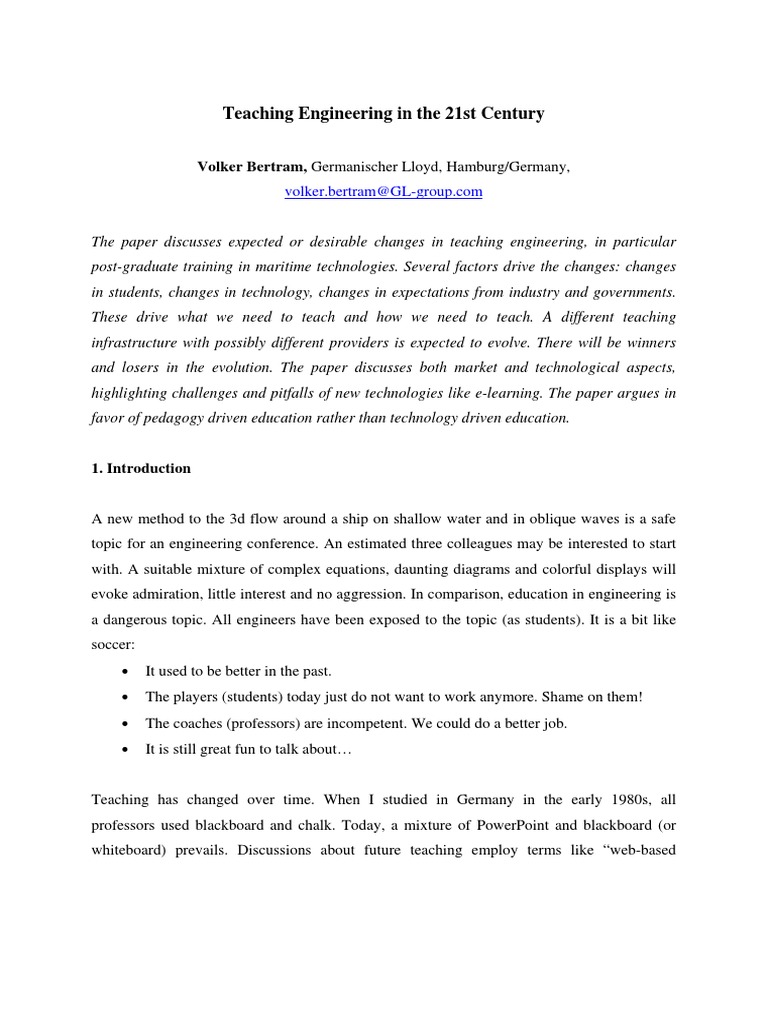 Teaching Engineering in the 21st Century

Volker Bertram, Germanischer Lloyd, Hamburg/Germany,
volker.bertram@GL-group.com

The paper discusses expected or desirable changes in teaching engineering, in particular post-graduate training in maritime technologies. Several factors drive the changes: changes in students, changes in technology, changes in expectations from industry and governments. These drive what we need to teach and how we need to teach. A different teaching infrastructure with possibly different providers is expected to evolve. There will be winners and losers in the evolution. The paper discusses both market and technological aspects, highlighting challenges and pitfalls of new technologies like e-learning. The paper argues in favor of pedagogy driven education rather than technology driven education.

1. Introduction

A new method to the 3d flow around a ship on shallow water and in oblique waves is a safe topic for an engineering conference. An estimated three colleagues may be interested to start with. A suitable mixture of complex equations, daunting diagrams and colorful displays will evoke admiration, little interest and no aggression. In comparison, education in engineering is a dangerous topic. All engineers have been exposed to the topic (as students). It is a bit like soccer:

• It used to be better in the past.
• The players (students) today just do not want to work anymore. Shame on them!
• The coaches (professors) are incompetent. We could do a better job.
• It is still great fun to talk about…

Teaching has changed over time. When I studied in Germany in the early 1980s, all professors used blackboard and chalk. Today, a mixture of PowerPoint and blackboard (or whiteboard) prevails. Discussions about future teaching employ terms like “web-based